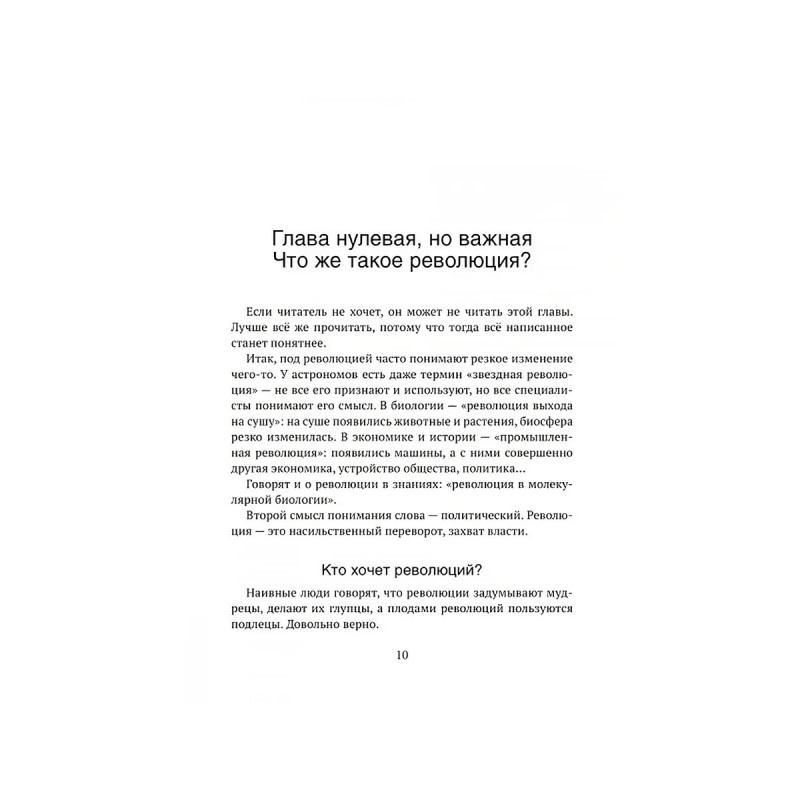 Глава нулевая, но важная
Что же такое революция?

Если читатель не хочет, он может не читать этой главы. Лучше всё же прочитать, потому что тогда всё написанное станет понятнее.

Итак, под революцией часто понимают резкое изменение чего-то. У астрономов есть даже термин «звездная революция» — не все его признают и используют, но все специалисты понимают его смысл. В биологии — «революция выхода на сушу»: на суше появились животные и растения, биосфера резко изменилась. В экономике и истории — «промышленная революция»: появились машины, а с ними совершенно другая экономика, устройство общества, политика...

Говорят и о революции в знаниях: «революция в молекулярной биологии».

Второй смысл понимания слова — политический. Революция — это насильственный переворот, захват власти.

Кто хочет революций?

Наивные люди говорят, что революции задумывают мудрецы, делают их глупцы, а плодами революций пользуются подлецы. Довольно верно.

10